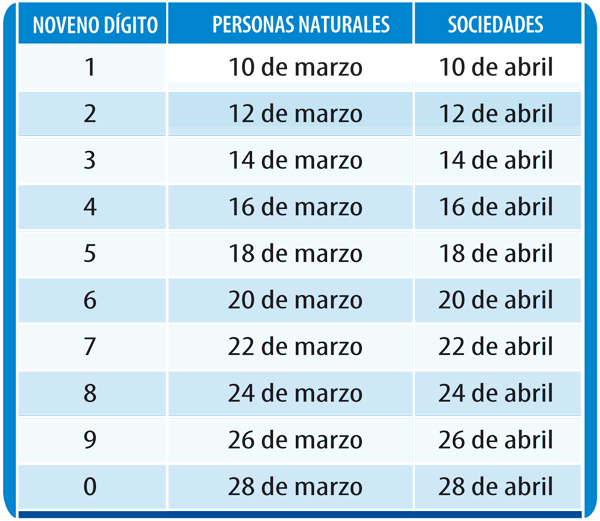 | NOVENO DÍGITO | PERSONAS NATURALES | SOCIEDADES |
|---|---|---|
| 1 | 10 de marzo | 10 de abril |
| 2 | 12 de marzo | 12 de abril |
| 3 | 14 de marzo | 14 de abril |
| 4 | 16 de marzo | 16 de abril |
| 5 | 18 de marzo | 18 de abril |
| 6 | 20 de marzo | 20 de abril |
| 7 | 22 de marzo | 22 de abril |
| 8 | 24 de marzo | 24 de abril |
| 9 | 26 de marzo | 26 de abril |
| 0 | 28 de marzo | 28 de abril |